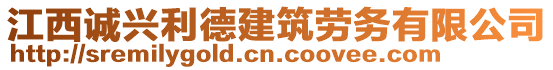 江西诚兴利德建筑劳务有限公司
http://sremilygold.cn.coovee.com